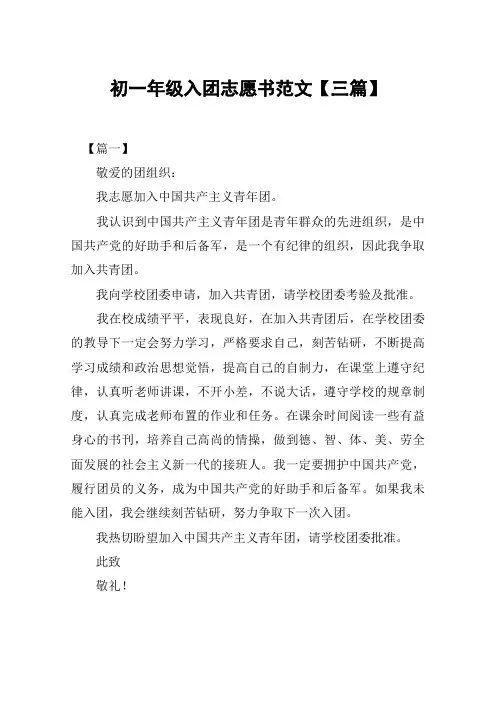 初一年级入团志愿书范文【三篇】

【篇一】

敬爱的团组织：

我志愿加入中国共产主义青年团。

我认识到中国共产主义青年团是青年群众的先进组织，是中国共产党的好助手和后备军，是一个有纪律的组织，因此我争取加入共青团。

我向学校团委申请，加入共青团，请学校团委考验及批准。

我在校成绩平平，表现良好，在加入共青团后，在学校团委的教导下一定会努力学习，严格要求自己，刻苦钻研，不断提高学习成绩和政治思想觉悟，提高自己的自制力，在课堂上遵守纪律，认真听老师讲课，不开小差，不说大话，遵守学校的规章制度，认真完成老师布置的作业和任务。在课余时间阅读一些有益身心的书刊，培养自己高尚的情操，做到德、智、体、美、劳全面发展的社会主义新一代的接班人。我一定要拥护中国共产党，履行团员的义务，成为中国共产党的好助手和后备军。如果我未能入团，我会继续刻苦钻研，努力争取下一次入团。

我热切盼望加入中国共产主义青年团，请学校团委批准。

此致

敬礼！